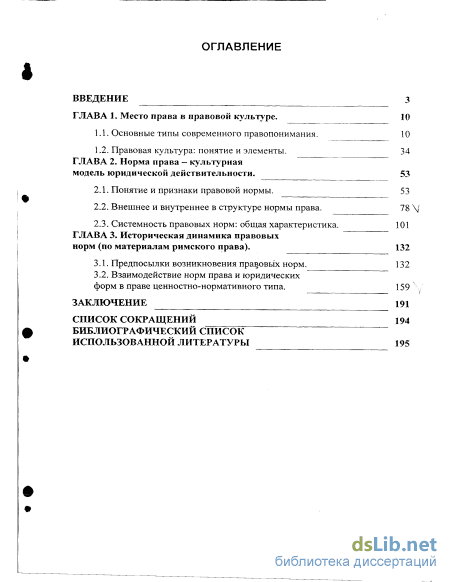 ОГЛАВЛЕНИЕ

ВВЕДЕНИЕ 3

ГЛАВА 1. Место права в правовой культуре. 10

1.1. Основные типы современного правопонимания. 10

1.2. Правовая культура: понятие и элементы. 34

ГЛАВА 2. Норма права – культурная модель юридической действительности. 53

2.1. Понятие и признаки правовой нормы. 53

2.2. Внешнее и внутреннее в структуре нормы права. 78

2.3. Системность правовых норм: общая характеристика. 101

ГЛАВА 3. Историческая динамика правовых норм (по материалам римского права). 132

3.1. Предпосылки возникновения правовых норм. 132

3.2. Взаимодействие норм права и юридических форм в праве ценностно-нормативного типа. 159

ЗАКЛЮЧЕНИЕ 191

СПИСОК СОКРАЩЕНИЙ 194

БИБЛИОГРАФИЧЕСКИЙ СПИСОК ИСПОЛЬЗОВАННОЙ ЛИТЕРАТУРЫ 195

dsLib.net
библиотека диссертаций